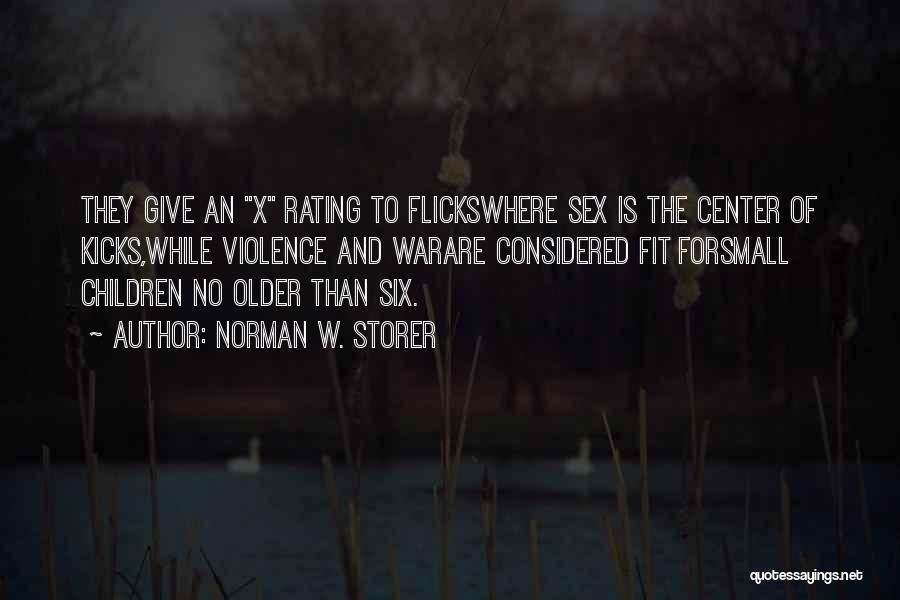 THEY GIVE AN "X" RATING TO FLICKSWHERE SEX IS THE CENTER OF KICKS,WHILE VIOLENCE AND WARARE CONSIDERED FIT FORSMALL CHILDREN NO OLDER THAN SIX.

~ AUTHOR: NORMAN W. STORER

quotessayings.net